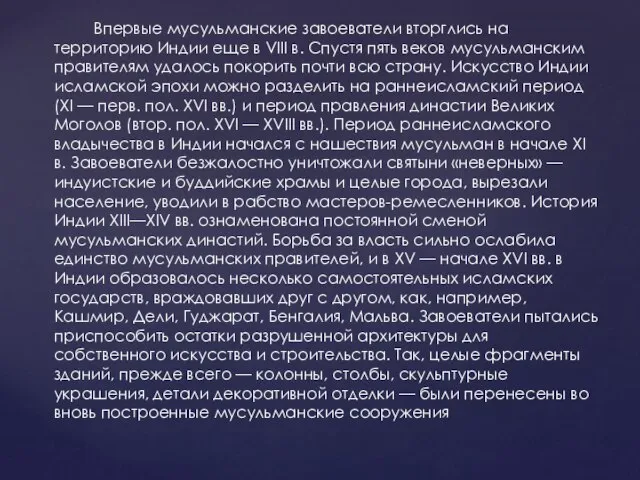 Впервые мусульманские завоеватели вторглись на территорию Индии еще в VIII в. Спустя пять веков мусульманским правителям удалось покорить почти всю страну. Искусство Индии исламской эпохи можно разделить на раннеисламский период (XI — перв. пол. XVI вв.) и период правления династии Великих Моголов (втор. пол. XVI — XVIII вв.). Период раннеисламского владычества в Индии начался с нашествия мусульман в начале XI в. Завоеватели безжалостно уничтожали святыни «неверных» — индуистские и буддийские храмы и целые города, вырезали население, уводили в рабство мастеров-ремесленников. История Индии XIII—XIV вв. ознаменована постоянной сменой мусульманских династий. Борьба за власть сильно ослабила единство мусульманских правителей, и в XV — начале XVI вв. в Индии образовалось несколько самостоятельных исламских государств, враждовавших друг с другом, как, например, Кашмир, Дели, Гуджарат, Бенгалия, Мальва. Завоеватели пытались приспособить остатки разрушенной архитектуры для собственного искусства и строительства. Так, целые фрагменты зданий, прежде всего — колонны, столбы, скульптурные украшения, детали декоративной отделки — были перенесены во вновь построенные мусульманские сооружения